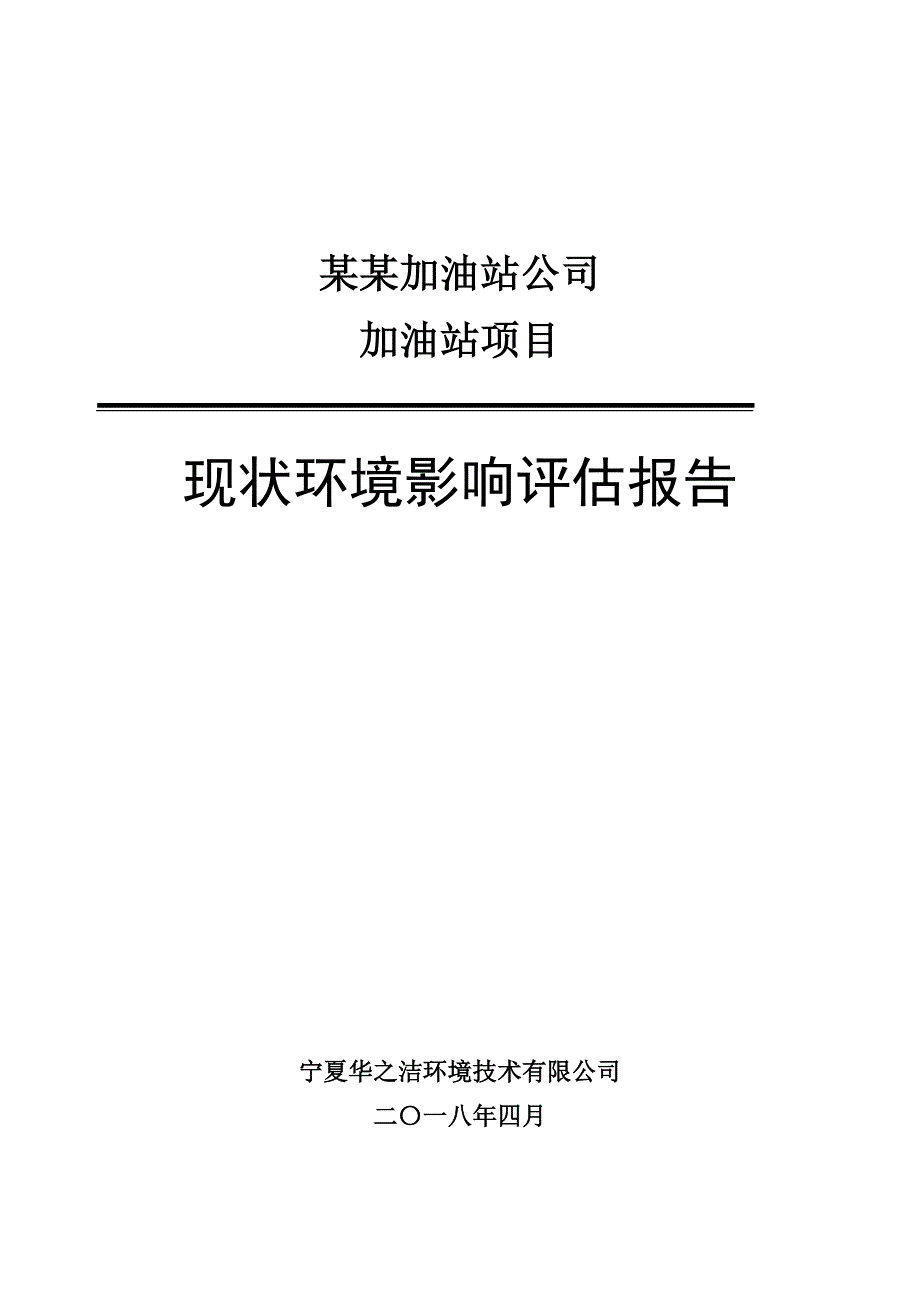 某某加油站公司

加油站项目

现状环境影响评估报告

宁夏华之洁环境技术有限公司

二〇一八年四月